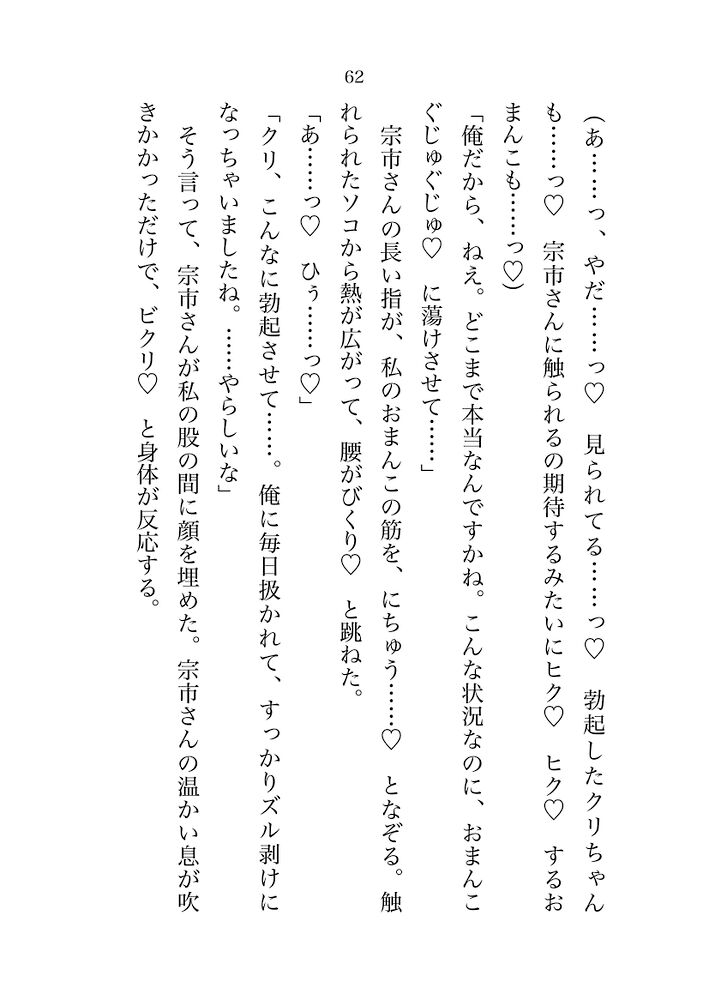 62

（あ……っ、やだ……っ♡　見られてる……っ♡　勃起したクリちゃんも……っ♡　宗市さんに触られるの期待するみたいにヒク♡　ヒク♡　するおまんこも……っ♡）

「俺だから、ねえ。どこまで本当なんですかね。こんな状況なのに、おまんこぐじゅぐじゅ♡　に蕩けさせて……」

宗市さんの長い指が、私のおまんこの筋を、にちゅう……♡　となぞる。触れられたソコから熱が広がって、腰がびくり♡　と跳ねた。

「あ……っ♡　ひぅ……っ♡」

「クリ、こんなに勃起させて……。俺に毎日扱かれて、すっかりズル剥けになっちゃいましたね。……やらしいな」

そう言って、宗市さんが私の股の間に顔を埋めた。宗市さんの温かい息が吹きかかっただけで、ビクリ♡　と身体が反応する。